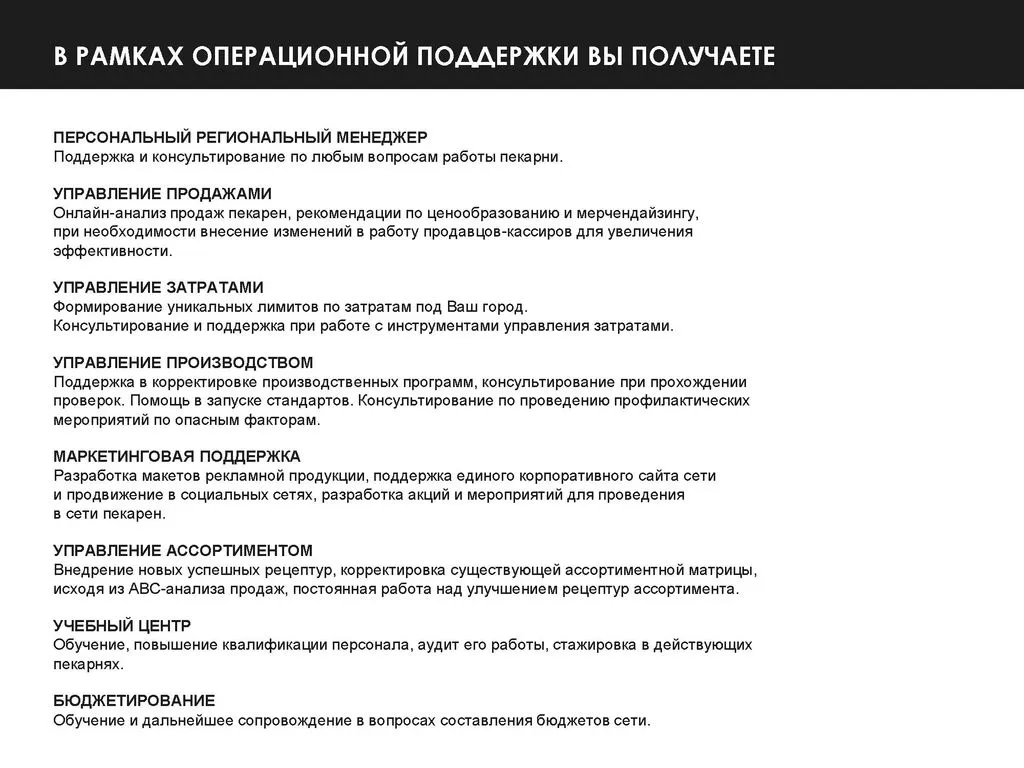 В РАМКАХ ОПЕРАЦИОННОЙ ПОДДЕРЖКИ ВЫ ПОЛУЧАЕТЕ

ПЕРСОНАЛЬНЫЙ РЕГИОНАЛЬНЫЙ МЕНЕДЖЕР
Поддержка и консультирование по любым вопросам работы пекарни.

УПРАВЛЕНИЕ ПРОДАЖАМИ
Онлайн-анализ продаж пекарен, рекомендации по ценообразованию и мерчендайзингу, при необходимости внесение изменений в работу продавцов-кассиров для увеличения эффективности.

УПРАВЛЕНИЕ ЗАТРАТАМИ
Формирование уникальных лимитов по затратам под Ваш город.
Консультирование и поддержка при работе с инструментами управления затратами.

УПРАВЛЕНИЕ ПРОИЗВОДСТВОМ
Поддержка в корректировке производственных программ, консультирование при прохождении проверок. Помощь в запуске стандартов. Консультирование по проведению профилактических мероприятий по опасным факторам.

МАРКЕТИНГОВАЯ ПОДДЕРЖКА
Разработка макетов рекламной продукции, поддержка единого корпоративного сайта сети и продвижение в социальных сетях, разработка акций и мероприятий для проведения в сети пекарен.

УПРАВЛЕНИЕ АССОРТИМЕНТОМ
Внедрение новых успешных рецептур, корректировка существующей ассортиментной матрицы, исходя из АВС-анализа продаж, постоянная работа над улучшением рецептур ассортимента.

УЧЕБНЫЙ ЦЕНТР
Обучение, повышение квалификации персонала, аудит его работы, стажировка в действующих пекарнях.

БЮДЖЕТИРОВАНИЕ
Обучение и дальнейшее сопровождение в вопросах составления бюджетов сети.